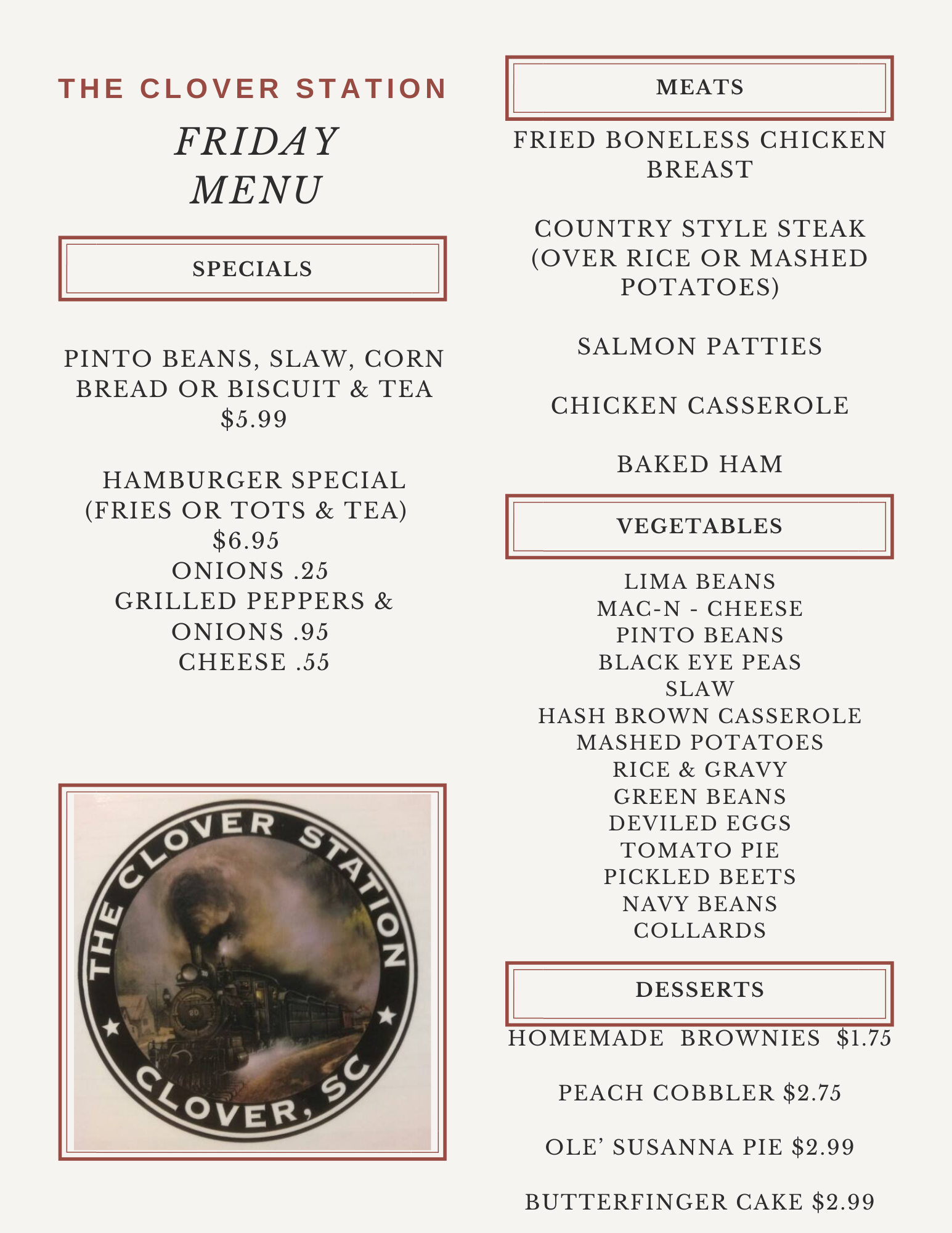 THE CLOVER STATION

FRIDAY MENU

SPECIALS

PINTO BEANS, SLAW, CORN BREAD OR BISCUIT & TEA $5.99

HAMBURGER SPECIAL (FRIES OR TOTS & TEA) $6.95
ONIONS .25
GRILLED PEPPERS & ONIONS .95
CHEESE .55

THE CLOVER STATION
CLOVER, SC

MEATS

FRIED BONELESS CHICKEN BREAST

COUNTRY STYLE STEAK (OVER RICE OR MASHED POTATOES)

SALMON PATTIES

CHICKEN CASSEROLE

BAKED HAM

VEGETABLES

LIMA BEANS
MAC-N - CHEESE
PINTO BEANS
BLACK EYE PEAS
SLAW
HASH BROWN CASSEROLE
MASHED POTATOES
RICE & GRAVY
GREEN BEANS
DEVILED EGGS
TOMATO PIE
PICKLED BEETS
NAVY BEANS
COLLARDS

DESSERTS

HOMEMADE BROWNIES $1.75

PEACH COBBLER $2.75

OLE' SUSANNA PIE $2.99

BUTTERFINGER CAKE $2.99